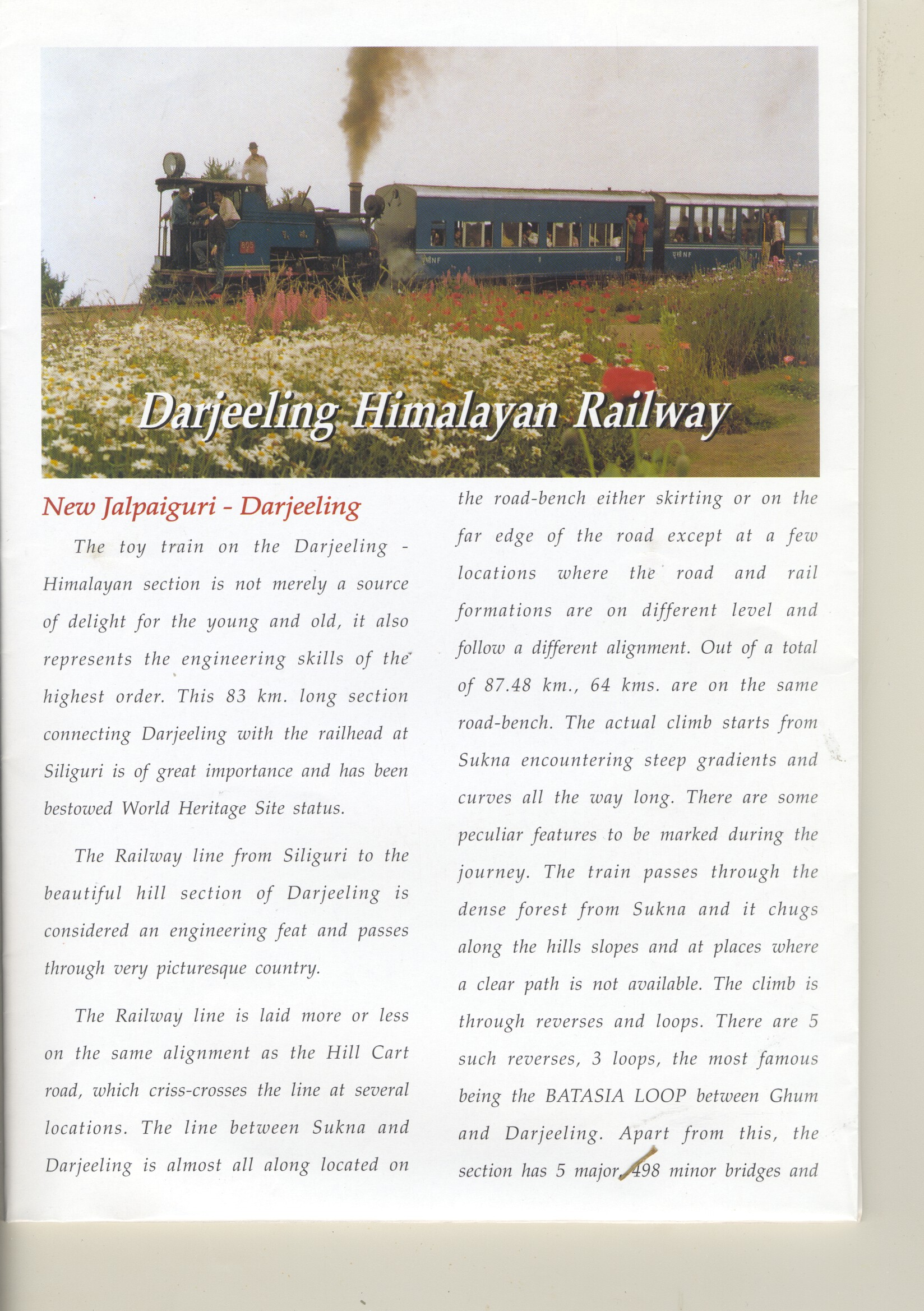 Darjeeling Himalayan Railway

New Jalpaiguri - Darjeeling

The toy train on the Darjeeling - Himalayan section is not merely a source of delight for the young and old, it also represents the engineering skills of the highest order. This 83 km. long section connecting Darjeeling with the railhead at Siliguri is of great importance and has been bestowed World Heritage Site status.

The Railway line from Siliguri to the beautiful hill section of Darjeeling is considered an engineering feat and passes through very picturesque country.

The Railway line is laid more or less on the same alignment as the Hill Cart road, which criss-crosses the line at several locations. The line between Sukna and Darjeeling is almost all along located on the road-bench either skirting or on the far edge of the road except at a few locations where the road and rail formations are on different level and follow a different alignment. Out of a total of 87.48 km., 64 kms. are on the same road-bench. The actual climb starts from Sukna encountering steep gradients and curves all the way long. There are some peculiar features to be marked during the journey. The train passes through the dense forest from Sukna and it chugs along the hills slopes and at places where a clear path is not available. The climb is through reverses and loops. There are 5 such reverses, 3 loops, the most famous being the BATASIA LOOP between Ghum and Darjeeling. Apart from this, the section has 5 major, 498 minor bridges and